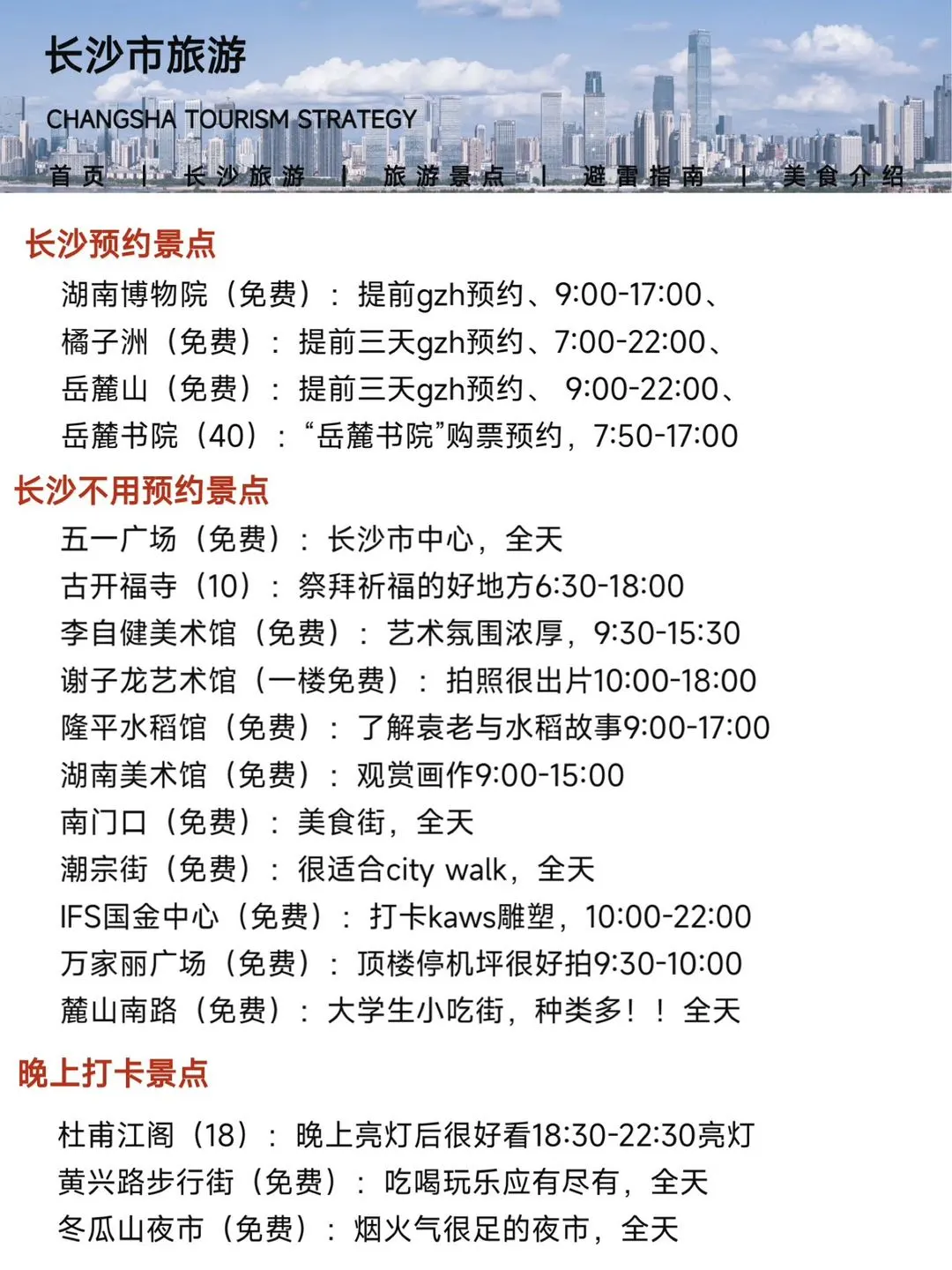 长沙市旅游

CHANGSHA TOURISM STRATEGY

首页 | 长沙旅游 | 旅游景点 | 避雷指南 | 美食介绍

长沙预约景点

湖南博物院（免费）：提前gzh预约、9:00-17:00、

橘子洲（免费）：提前三天gzh预约、7:00-22:00、

岳麓山（免费）：提前三天gzh预约、9:00-22:00、

岳麓书院（40）：“岳麓书院”购票预约，7:50-17:00

长沙不用预约景点

五一广场（免费）：长沙市中心，全天

古开福寺（10）：祭拜祈福的好地方6:30-18:00

李自健美术馆（免费）：艺术氛围浓厚，9:30-15:30

谢子龙艺术馆（一楼免费）：拍照很出片10:00-18:00

隆平水稻馆（免费）：了解袁老与水稻故事9:00-17:00

湖南美术馆（免费）：观赏画作9:00-15:00

南门口（免费）：美食街，全天

潮宗街（免费）：很适合city walk，全天

IFS国金中心（免费）：打卡kaws雕塑，10:00-22:00

万家丽广场（免费）：顶楼停机坪很好拍9:30-10:00

麓山南路（免费）：大学生小吃街，种类多！！全天

晚上打卡景点

杜甫江阁（18）：晚上亮灯后很好看18:30-22:30亮灯

黄兴路步行街（免费）：吃喝玩乐应有尽有，全天

冬瓜山夜市（免费）：烟火气很足的夜市，全天